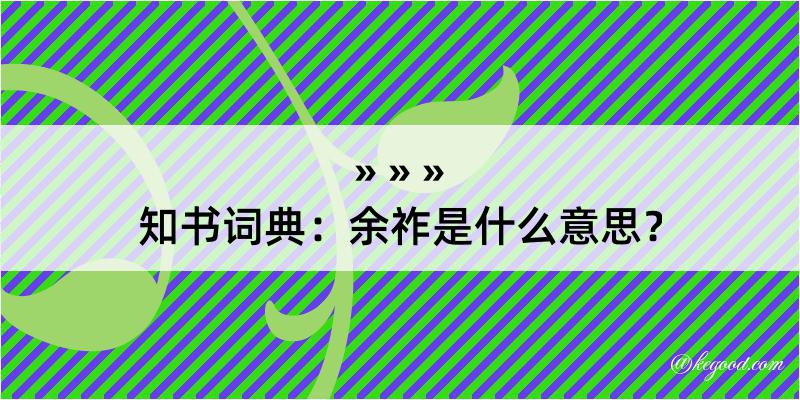 » » »
知书词典：余祚是什么意思？
@kegood.com